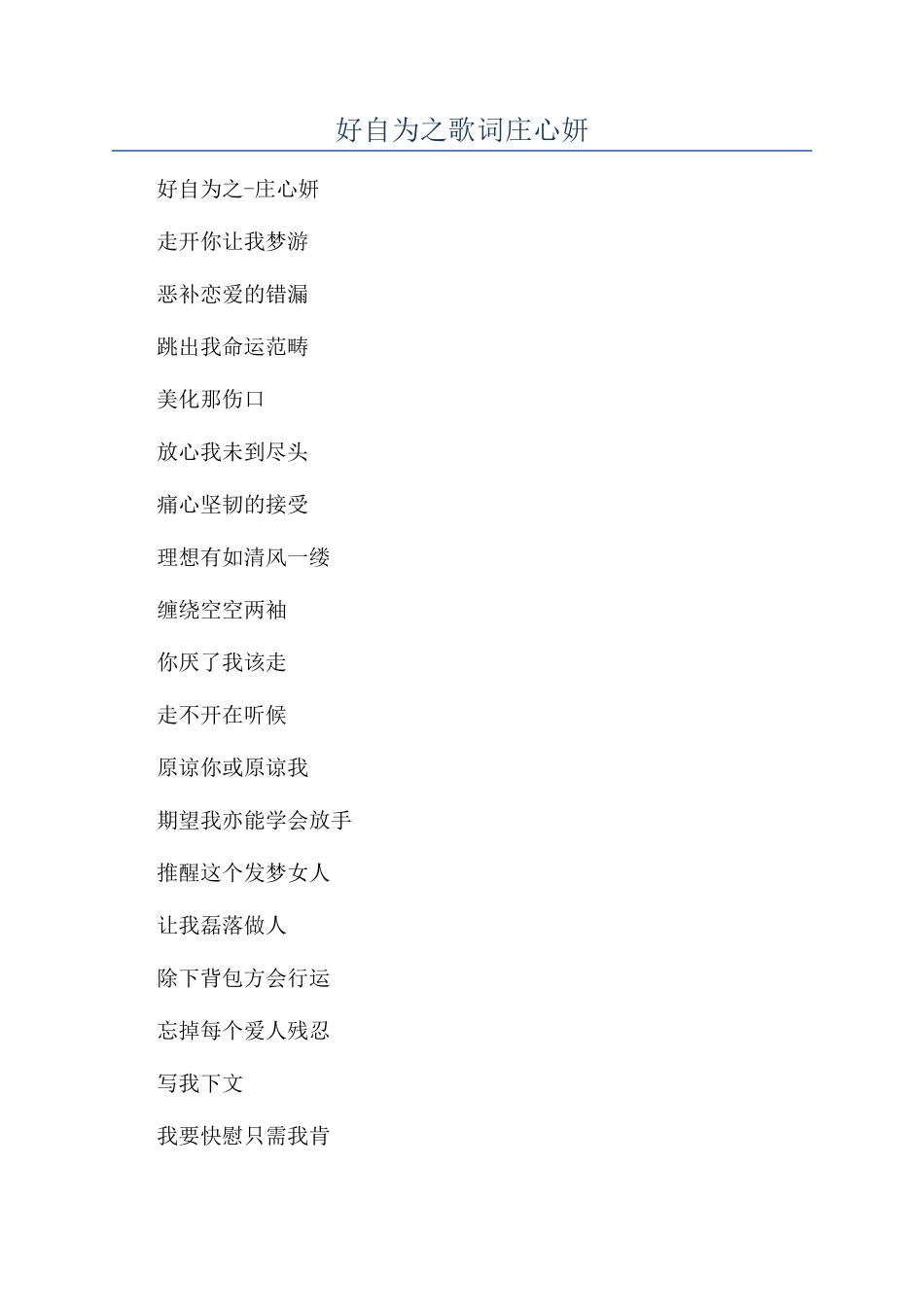 好自为之歌词庄心妍

好自为之-庄心妍

走开你让我梦游

恶补恋爱的错漏

跳出我命运范畴

美化那伤口

放心我未到尽头

痛心坚韧的接受

理想有如清风一缕

缠绕空空两袖

你厌了我该走

走不开在听候

原谅你或原谅我

期望我亦能学会放手

推醒这个发梦女人

让我磊落做人

除下背包方会行运

忘掉每个爱人残忍

写我下文

我要快慰只需我肯